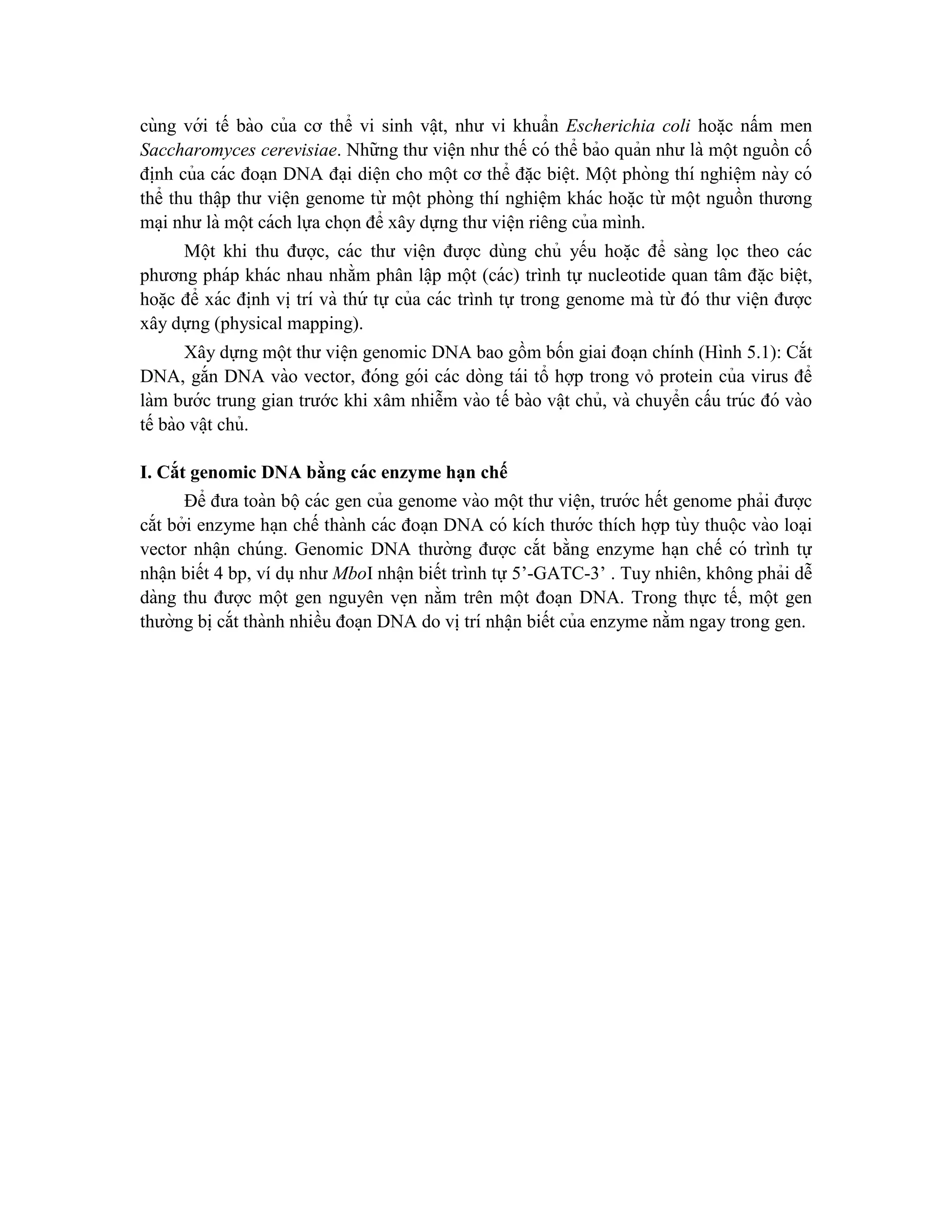 cùng với tế bào của cơ thể vi sinh vật, như vi khuẩn Escherichia coli hoặc nấm men Saccharomyces cerevisiae. Những thư viện như thế có thể bảo quản như là một nguồn cố định của các đoạn DNA đại diện cho một cơ thể đặc biệt. Một phòng thí nghiệm này có thể thu thập thư viện genome từ một phòng thí nghiệm khác hoặc từ một nguồn thương mại như là một cách lựa chọn để xây dựng thư viện riêng của mình.

Một khi thu được, các thư viện được dùng chủ yếu hoặc để sàng lọc theo các phương pháp khác nhau nhằm phân lập một (các) trình tự nucleotide quan tâm đặc biệt, hoặc để xác định vị trí và thứ tự của các trình tự trong genome mà từ đó thư viện được xây dựng (physical mapping).

Xây dựng một thư viện genomic DNA bao gồm bốn giai đoạn chính (Hình 5.1): Cắt DNA, gắn DNA vào vector, đóng gói các dòng tái tổ hợp trong vỏ protein của virus để làm bước trung gian trước khi xâm nhiễm vào tế bào vật chủ, và chuyển cấu trúc đó vào tế bào vật chủ.

I. Cắt genomic DNA bằng các enzyme hạn chế

Để đưa toàn bộ các gen của genome vào một thư viện, trước hết genome phải được cắt bởi enzyme hạn chế thành các đoạn DNA có kích thước thích hợp tùy thuộc vào loại vector nhận chúng. Genomic DNA thường được cắt bằng enzyme hạn chế có trình tự nhận biết 4 bp, ví dụ như MboI nhận biết trình tự 5’-GATC-3’ . Tuy nhiên, không phải dễ dàng thu được một gen nguyên vẹn nằm trên một đoạn DNA. Trong thực tế, một gen thường bị cắt thành nhiều đoạn DNA do vị trí nhận biết của enzyme nằm ngay trong gen.